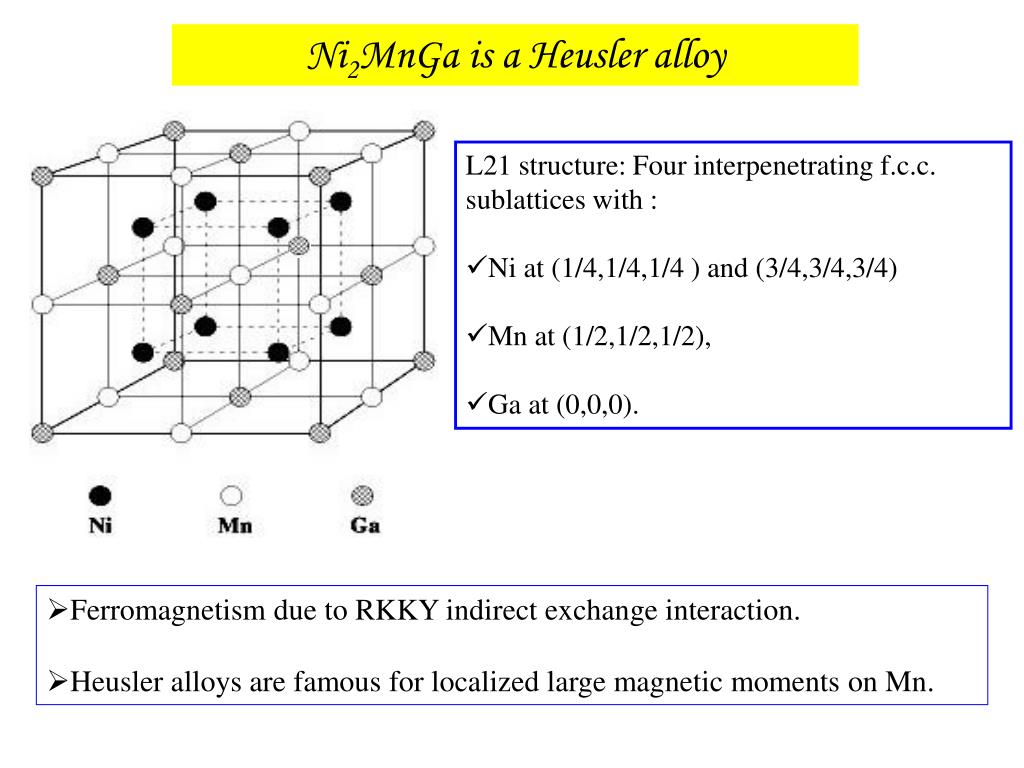 $Ni_2MnGa$ is a Heusler alloy

L21 structure: Four interpenetrating f.c.c. sublattices with :

✓Ni at (1/4,1/4,1/4 ) and (3/4,3/4,3/4)

✓Mn at (1/2,1/2,1/2),

✓Ga at (0,0,0).

Ni Mn Ga

➢Ferromagnetism due to RKKY indirect exchange interaction.

➢Heusler alloys are famous for localized large magnetic moments on Mn.